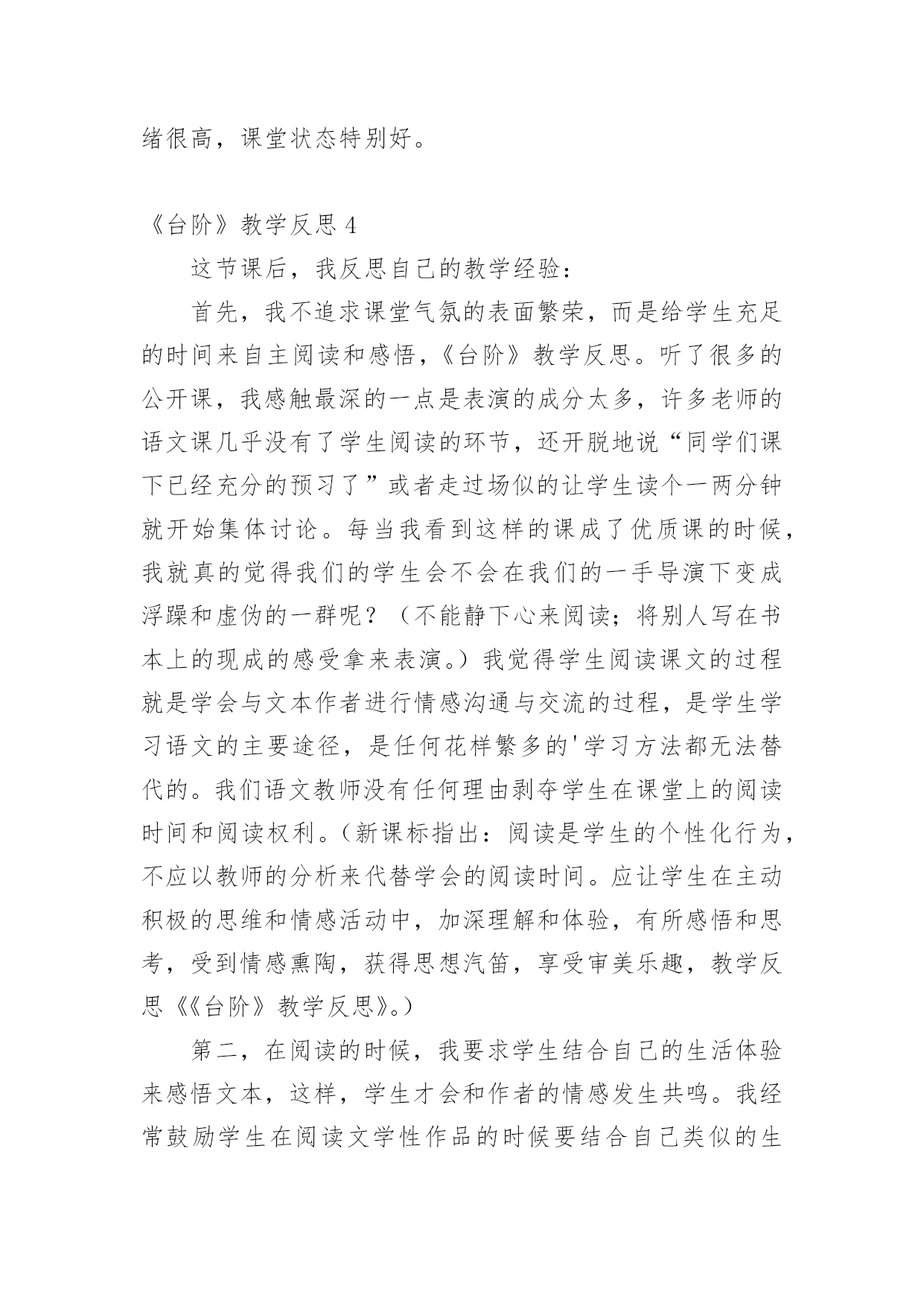 绪很高，课堂状态特别好。

《台阶》教学反思 4

这节课后，我反思自己的教学经验：

首先，我不追求课堂气氛的表面繁荣，而是给学生充足的时间来自主阅读和感悟，《台阶》教学反思。听了很多的公开课，我感触最深的一点是表演的成分太多，许多老师的语文课几乎没有了学生阅读的环节，还开脱地说“同学们课下已经充分的预习了”或者走过场似的让学生读个一两分钟就开始集体讨论。每当我看到这样的课成了优质课的时候，我就真的觉得我们的学生会不会在我们的一手导演下变成浮躁和虚伪的一群呢？（不能静下心来阅读；将别人写在书本上的现成的感受拿来表演。）我觉得学生阅读课文的过程就是学会与文本作者进行情感沟通与交流的过程，是学生学习语文的主要途径，是任何花样繁多的'学习方法都无法替代的。我们语文教师没有任何理由剥夺学生在课堂上的阅读时间和阅读权利。（新课标指出：阅读是学生的个性化行为，不应以教师的分析来代替学会的阅读时间。应让学生在主动积极的思维和情感活动中，加深理解和体验，有所感悟和思考，受到情感熏陶，获得思想汽笛，享受审美乐趣，教学反思《《台阶》教学反思》。）

第二，在阅读的时候，我要求学生结合自己的生活体验来感悟文本，这样，学生才会和作者的情感发生共鸣。我经常鼓励学生在阅读文学性作品的时候要结合自己类似的生